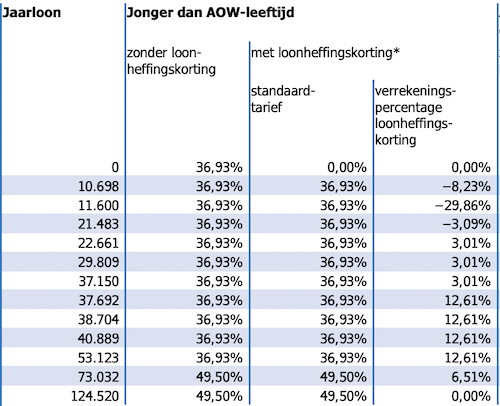 | Jaarloon | Jonger dan AOW-leeftijd | | |
|---|---|---|---|
| | zonder loonheffingskorting | met loonheffingskorting* | |
| | | standaardtarief | verrekeningspercentage loonheffingskorting |
| 0 | 36,93% | 0,00% | 0,00% |
| 10.698 | 36,93% | 36,93% | −8,23% |
| 11.600 | 36,93% | 36,93% | −29,86% |
| 21.483 | 36,93% | 36,93% | −3,09% |
| 22.661 | 36,93% | 36,93% | 3,01% |
| 29.809 | 36,93% | 36,93% | 3,01% |
| 37.150 | 36,93% | 36,93% | 3,01% |
| 37.692 | 36,93% | 36,93% | 12,61% |
| 38.704 | 36,93% | 36,93% | 12,61% |
| 40.889 | 36,93% | 36,93% | 12,61% |
| 53.123 | 36,93% | 36,93% | 12,61% |
| 73.032 | 49,50% | 49,50% | 6,51% |
| 124.520 | 49,50% | 49,50% | 0,00% |